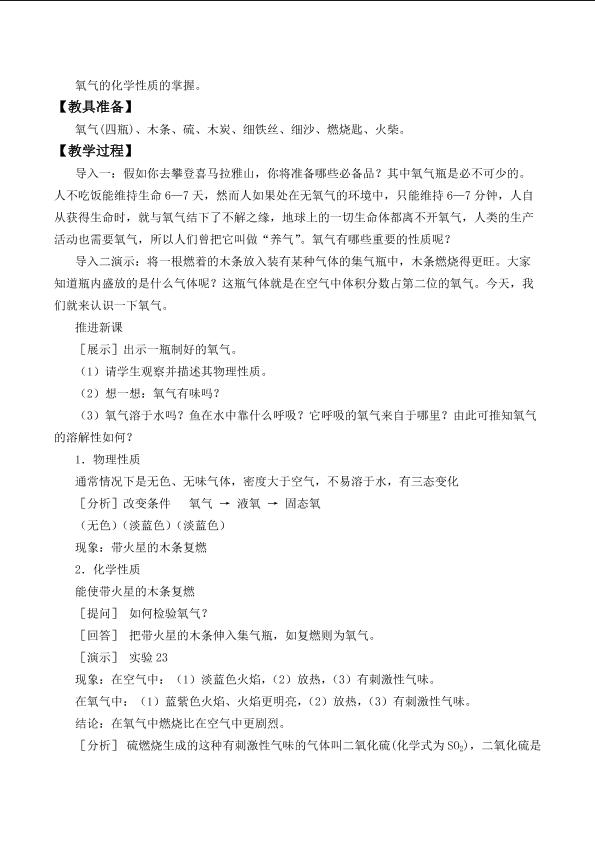 氧气的化学性质的掌握。

【教具准备】

氧气(四瓶)、木条、硫、木炭、细铁丝、细沙、燃烧匙、火柴。

【教学过程】

导入一：假如你去攀登喜马拉雅山，你将准备哪些必备品？其中氧气瓶是必不可少的。人不吃饭能维持生命6—7天，然而人如果处在无氧气的环境中，只能维持6—7分钟，人自从获得生命时，就与氧气结下了不解之缘，地球上的一切生命体都离不开氧气，人类的生产活动也需要氧气，所以人们曾把它叫做“养气”。氧气有哪些重要的性质呢？

导入二演示：将一根燃着的木条放入装有某种气体的集气瓶中，木条燃烧得更旺。大家知道瓶内盛放的是什么气体呢？这瓶气体就是在空气中体积分数占第二位的氧气。今天，我们就来认识一下氧气。

推进新课

［展示］出示一瓶制好的氧气。

（1）请学生观察并描述其物理性质。

（2）想一想：氧气有味吗？

（3）氧气溶于水吗？鱼在水中靠什么呼吸？它呼吸的氧气来自于哪里？由此可推知氧气的溶解性如何？

1．物理性质

通常情况下是无色、无味气体，密度大于空气，不易溶于水，有三态变化

［分析］改变条件　氧气 → 液氧 → 固态氧

（无色）（淡蓝色）（淡蓝色）

现象：带火星的木条复燃

2．化学性质

能使带火星的木条复燃

［提问］ 如何检验氧气？

［回答］ 把带火星的木条伸入集气瓶，如复燃则为氧气。

［演示］ 实验23

现象：在空气中：（1）淡蓝色火焰，（2）放热，（3）有刺激性气味。

在氧气中：（1）蓝紫色火焰、火焰更明亮，（2）放热，（3）有刺激性气味。

结论：在氧气中燃烧比在空气中更剧烈。

［分析］ 硫燃烧生成的这种有刺激性气味的气体叫二氧化硫(化学式为$SO_2$)，二氧化硫是